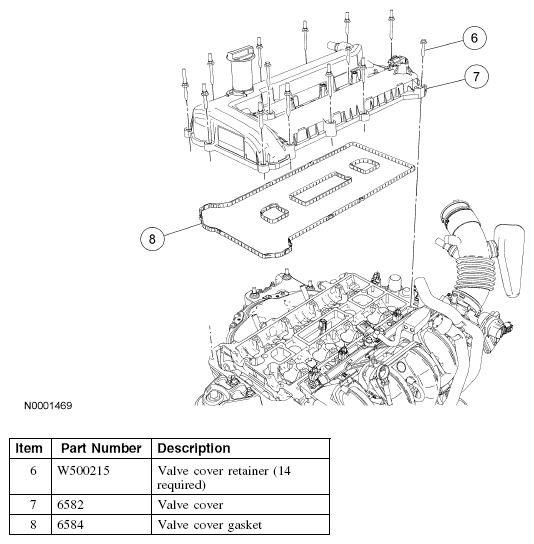 6

7

8

N0001469

| Item | Part Number | Description |
|---|---|---|
| 6 | W500215 | Valve cover retainer (14 required) |
| 7 | 6582 | Valve cover |
| 8 | 6584 | Valve cover gasket |